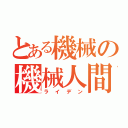 とある機械の
機械人間
ライデン